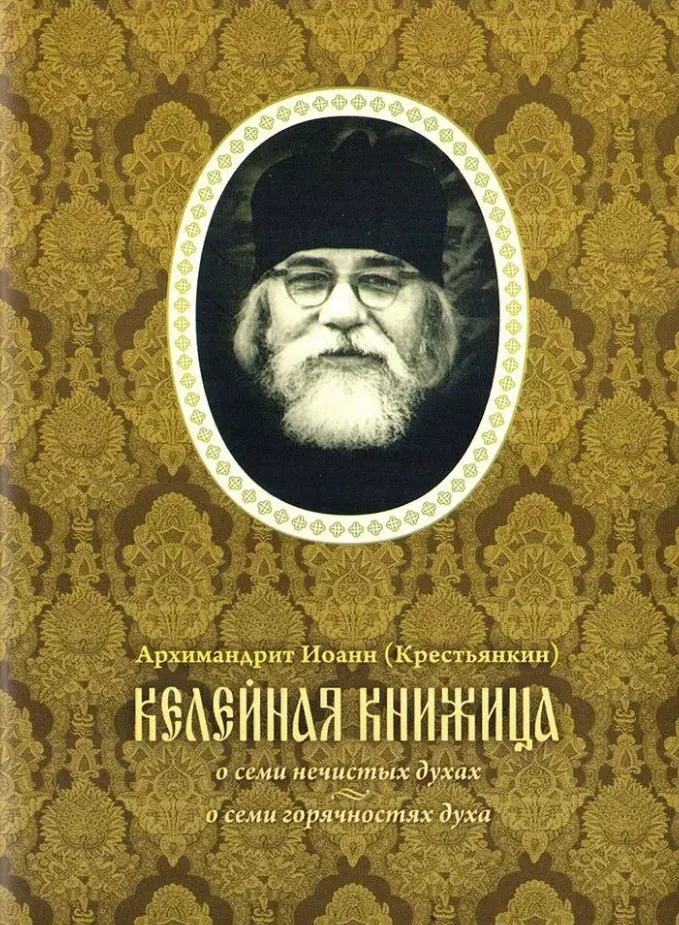 Архимандрит Иоанн (Крестьянкин)

КЕЛЕЙНАЯ КНИЖИЦА

о семи нечистых духах
о семи горячностях духа